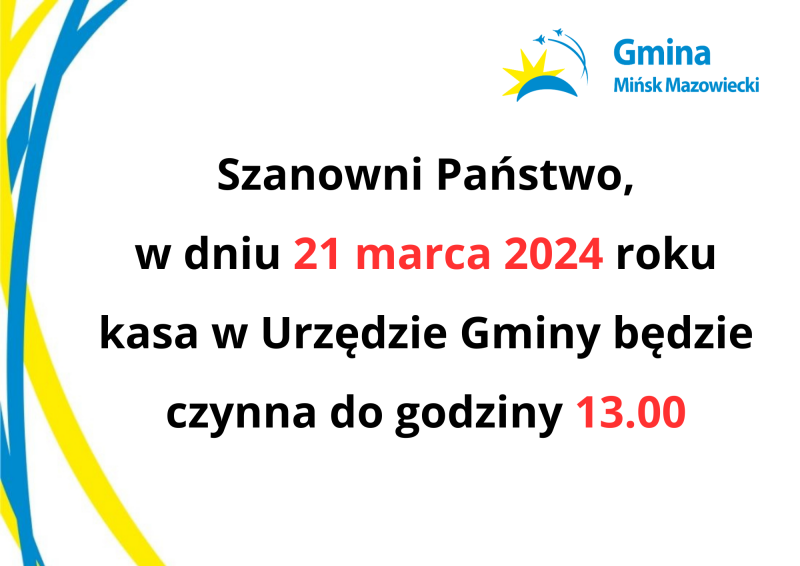 Gmina
Mińsk Mazowiecki

Szanowni Państwo,
w dniu 21 marca 2024 roku
kasa w Urzędzie Gminy będzie
czynna do godziny 13.00